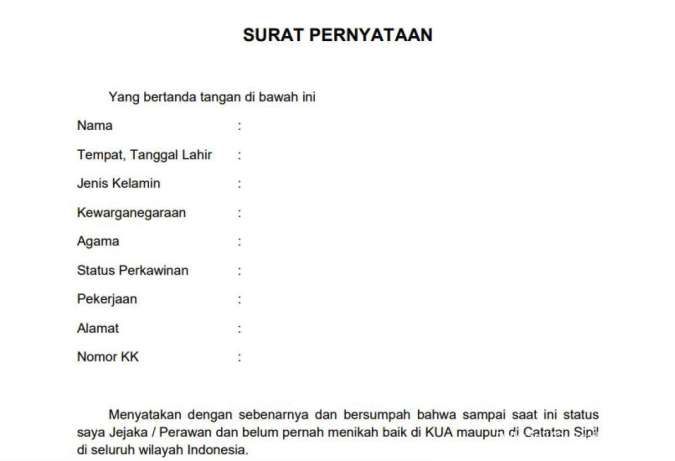 SURAT PERNYATAAN

Yang bertanda tangan di bawah ini

Nama :

Tempat, Tanggal Lahir :

Jenis Kelamin :

Kewarganegaraan :

Agama :

Status Perkawinan :

Pekerjaan :

Alamat :

Nomor KK :

Menyatakan dengan sebenarnya dan bersumpah bahwa sampai saat ini status saya Jejaka / Perawan dan belum pernah menikah baik di KUA maupun di Catatan Sipil di seluruh wilayah Indonesia.